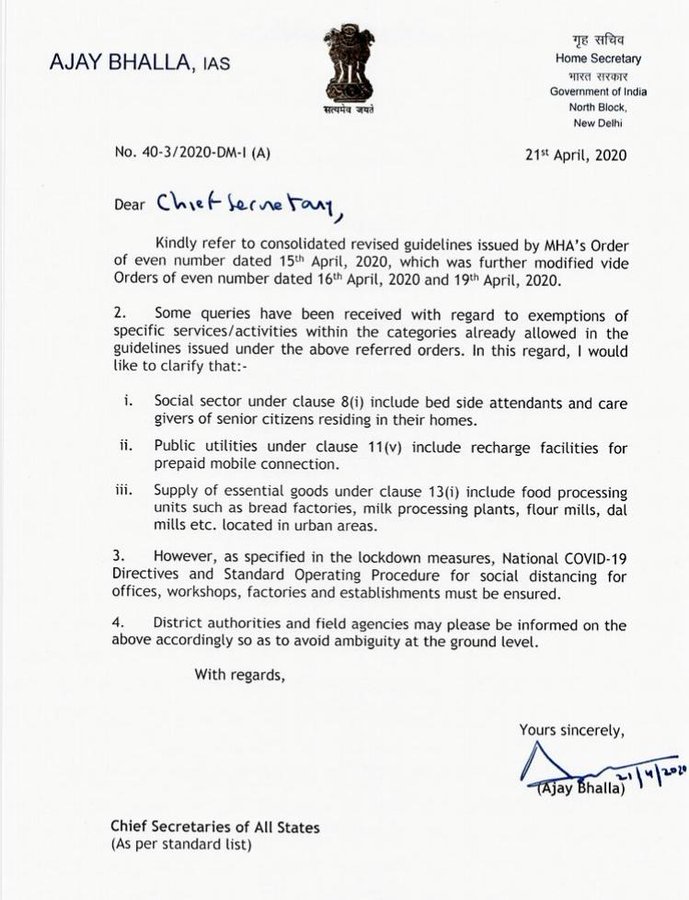 AJAY BHALLA, IAS

सत्यमेव जयते

गृह सचिव
Home Secretary
भारत सरकार
Government of India
North Block,
New Delhi

No. 40-3/2020-DM-I (A)

21st April, 2020

Dear Chief Secretary,

Kindly refer to consolidated revised guidelines issued by MHA's Order of even number dated 15th April, 2020, which was further modified vide Orders of even number dated 16th April, 2020 and 19th April, 2020.

2. Some queries have been received with regard to exemptions of specific services/activities within the categories already allowed in the guidelines issued under the above referred orders. In this regard, I would like to clarify that:-

i. Social sector under clause 8(i) include bed side attendants and care givers of senior citizens residing in their homes.

ii. Public utilities under clause 11(v) include recharge facilities for prepaid mobile connection.

iii. Supply of essential goods under clause 13(i) include food processing units such as bread factories, milk processing plants, flour mills, dal mills etc. located in urban areas.

3. However, as specified in the lockdown measures, National COVID-19 Directives and Standard Operating Procedure for social distancing for offices, workshops, factories and establishments must be ensured.

4. District authorities and field agencies may please be informed on the above accordingly so as to avoid ambiguity at the ground level.

With regards,

Yours sincerely,

21/4/2020
(Ajay Bhalla)

Chief Secretaries of All States
(As per standard list)